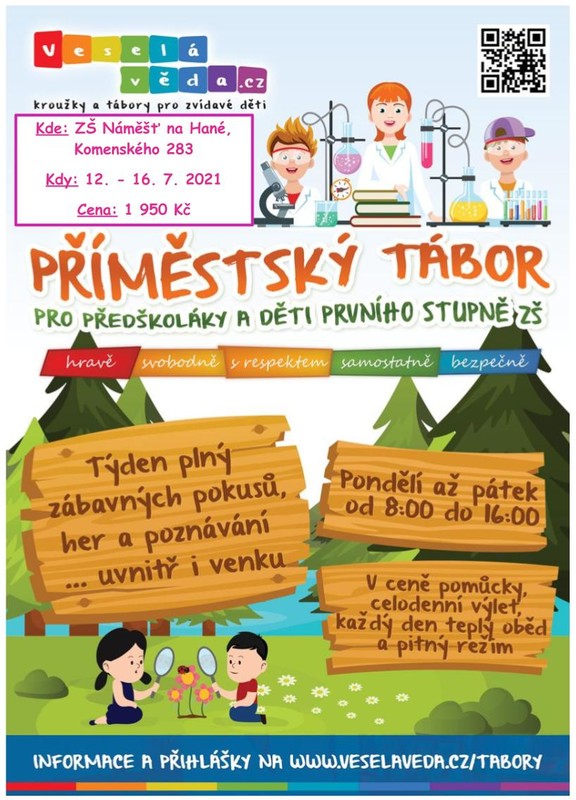 Veselá věda.cz
kroužky a tábory pro zvídavé děti

Kde: ZŠ Náměšť na Hané, Komenského 283

Kdy: 12. - 16. 7. 2021

Cena: 1 950 Kč

PŘÍMĚSTSKÝ TÁBOR
PRO PŘEDŠKOLÁKY A DĚTI PRVNÍHO STUPNĚ ZŠ

hravě svobodně s respektem samostatně bezpečně

Týden plný zábavných pokusů, her a poznávání ... uvnitř i venku

Pondělí až pátek od 8:00 do 16:00

V ceně pomůcky, celodenní výlet, každý den teplý oběd a pitný režim

INFORMACE A PŘIHLÁŠKY NA WWW.VESELAVEDA.CZ/TABORY